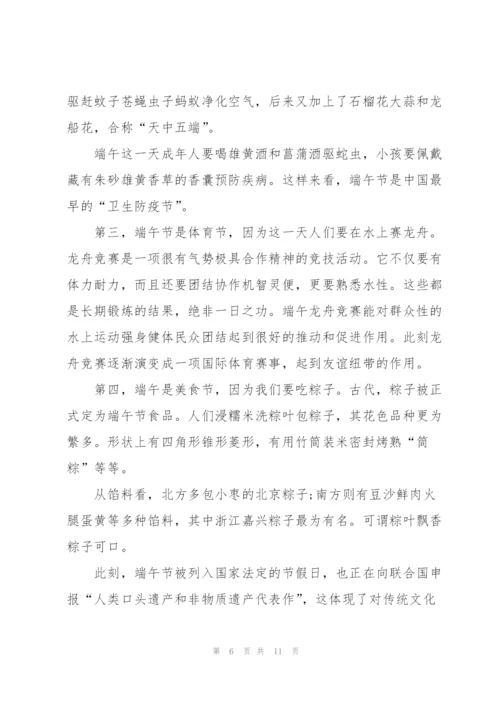 驱赶蚊子苍蝇虫子蚂蚁净化空气，后来又加上了石榴花大蒜和龙船花，合称“天中五端”。

端午这一天成年人要喝雄黄酒和菖蒲酒驱蛇虫，小孩要佩戴藏有朱砂雄黄香草的香囊预防疾病。这样来看，端午节是中国最早的“卫生防疫节”。

第三，端午节是体育节，因为这一天人们要在水上赛龙舟。龙舟竞赛是一项很有气势极具合作精神的竞技活动。它不仅要有体力耐力，而且还要团结协作机智灵便，更要熟悉水性。这些都是长期锻炼的结果，绝非一日之功。端午龙舟竞赛能对群众性的水上运动强身健体民众团结起到很好的推动和促进作用。此刻龙舟竞赛逐渐演变成一项国际体育赛事，起到友谊纽带的作用。

第四，端午是美食节，因为我们要吃粽子。古代，粽子被正式定为端午节食品。人们浸糯米洗粽叶包粽子，其花色品种更为繁多。形状上有四角形锥形菱形，有用竹筒装米密封烤熟“筒粽”等等。

从馅料看，北方多包小枣的北京粽子；南方则有豆沙鲜肉火腿蛋黄等多种馅料，其中浙江嘉兴粽子最为有名。可谓粽叶飘香粽子可口。

此刻，端午节被列入国家法定的节假日，也正在向联合国申报“人类口头遗产和非物质遗产代表作”，这体现了对传统文化

第 6 页 共 11 页